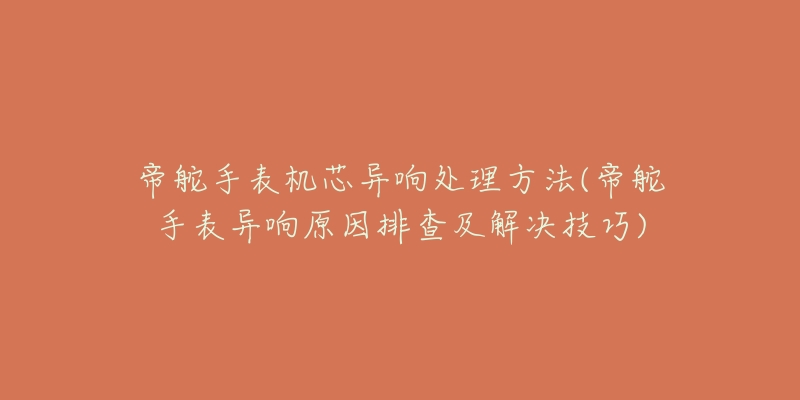 帝舵手表机芯异响处理方法(帝舵手表异响原因排查及解决技巧)